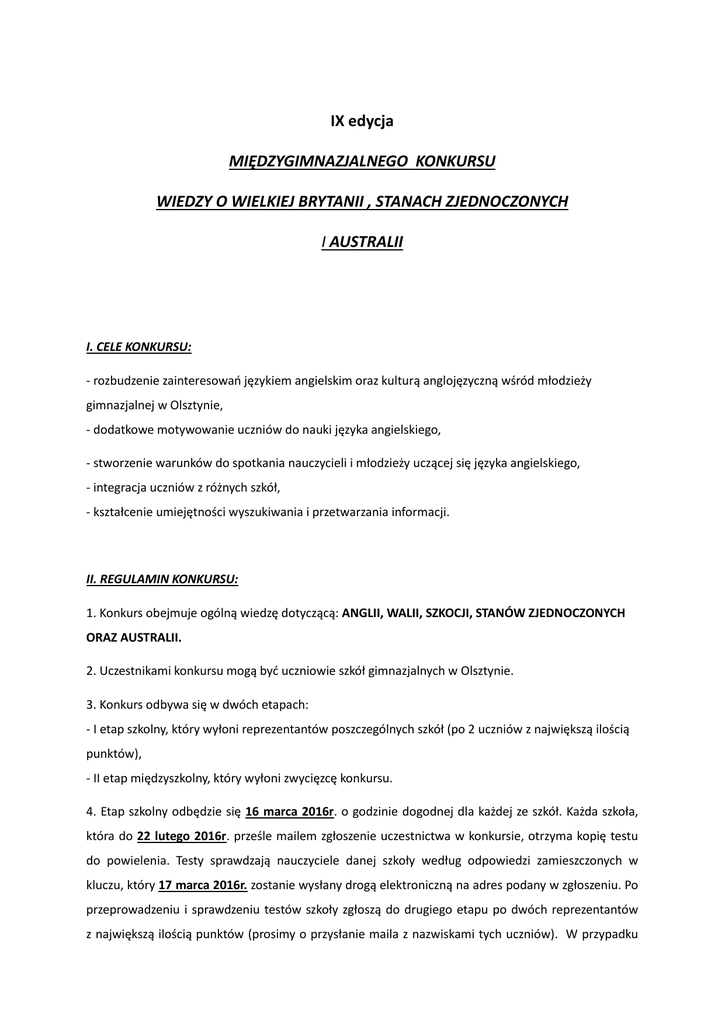 IX edycja

MIĘDZYGIMNAZJALNEGO KONKURSU

WIEDZY O WIELKIEJ BRYTANII , STANACH ZJEDNOCZONYCH

I AUSTRALII

I. CELE KONKURSU:

- rozbudzenie zainteresowań językiem angielskim oraz kulturą anglojęzyczną wśród młodzieży gimnazjalnej w Olsztynie,
- dodatkowe motywowanie uczniów do nauki języka angielskiego,

- stworzenie warunków do spotkania nauczycieli i młodzieży uczącej się języka angielskiego,
- integracja uczniów z różnych szkół,
- kształcenie umiejętności wyszukiwania i przetwarzania informacji.

II. REGULAMIN KONKURSU:

1. Konkurs obejmuje ogólną wiedzę dotyczącą: ANGLII, WALII, SZKOCJI, STANÓW ZJEDNOCZONYCH ORAZ AUSTRALII.

2. Uczestnikami konkursu mogą być uczniowie szkół gimnazjalnych w Olsztynie.

3. Konkurs odbywa się w dwóch etapach:
- I etap szkolny, który wyłoni reprezentantów poszczególnych szkół (po 2 uczniów z największą ilością punktów),
- II etap międzyszkolny, który wyłoni zwycięzcę konkursu.

4. Etap szkolny odbędzie się 16 marca 2016r. o godzinie dogodnej dla każdej ze szkół. Każda szkoła, która do 22 lutego 2016r. prześle mailem zgłoszenie uczestnictwa w konkursie, otrzyma kopię testu do powielenia. Testy sprawdzają nauczyciele danej szkoły według odpowiedzi zamieszczonych w kluczu, który 17 marca 2016r. zostanie wysłany drogą elektroniczną na adres podany w zgłoszeniu. Po przeprowadzeniu i sprawdzeniu testów szkoły zgłoszą do drugiego etapu po dwóch reprezentantów z największą ilością punktów (prosimy o przysłanie maila z nazwiskami tych uczniów). W przypadku